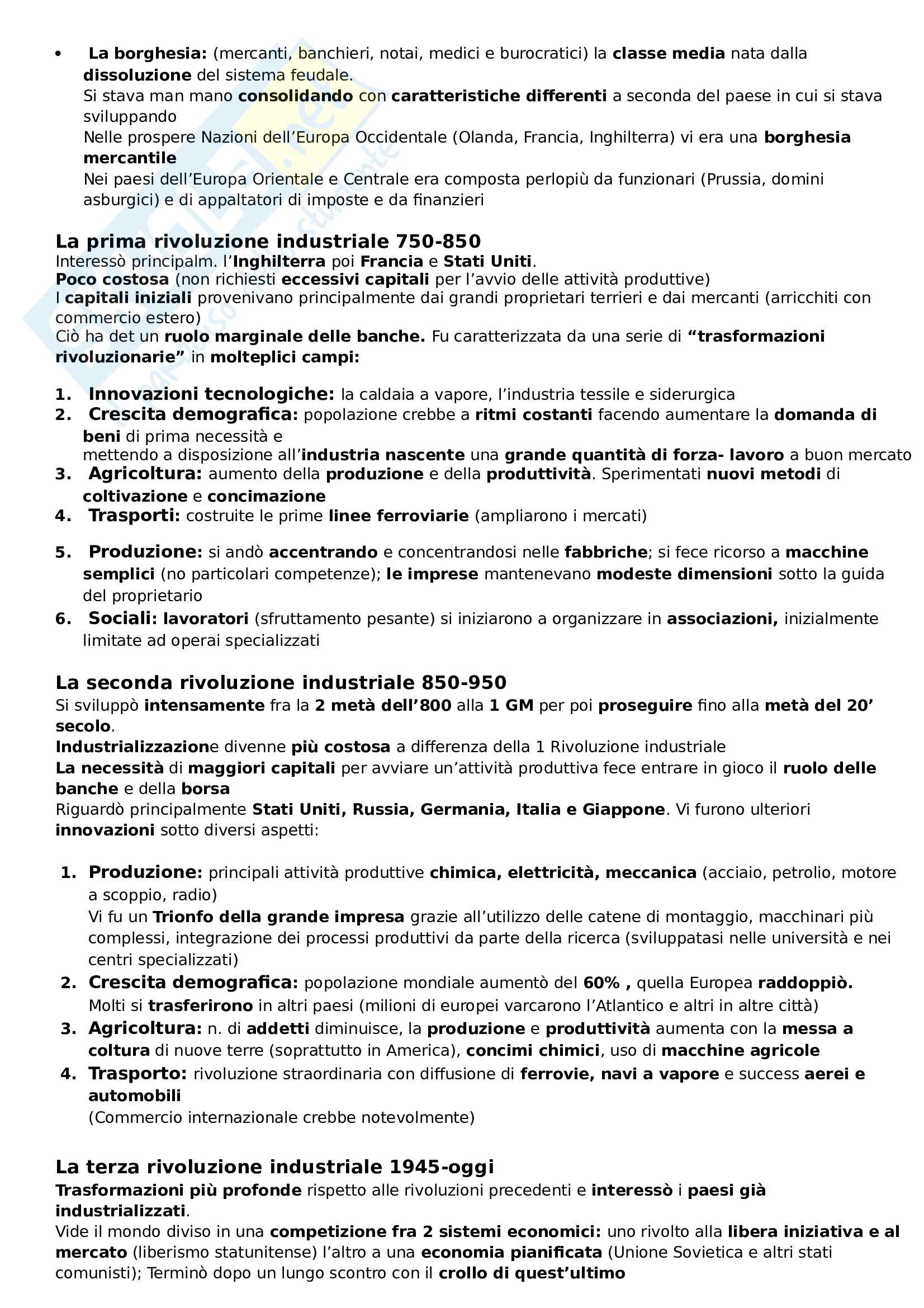 • La borghesia: (mercanti, banchieri, notai, medici e burocratici) la classe media nata dalla dissoluzione del sistema feudale.
Si stava man mano consolidando con caratteristiche differenti a seconda del paese in cui si stava sviluppando
Nelle prospere Nazioni dell'Europa Occidentale (Olanda, Francia, Inghilterra) vi era una borghesia mercantile
Nei paesi dell'Europa Orientale e Centrale era composta perlopiù da funzionari (Prussia, domini asburgici) e di appaltatori di imposte e da finanzieri

La prima rivoluzione industriale 750-850
Interessò principalm. l'Inghilterra poi Francia e Stati Uniti.
Poco costosa (non richiesti eccessivi capitali per l'avvio delle attività produttive)
I capitali iniziali provenivano principalmente dai grandi proprietari terrieri e dai mercanti (arricchiti con commercio estero)
Ciò ha det un ruolo marginale delle banche. Fu caratterizzata da una serie di "trasformazioni rivoluzionarie" in molteplici campi:

1. Innovazioni tecnologiche: la caldaia a vapore, l'industria tessile e siderurgica
2. Crescita demografica: popolazione crebbe a ritmi costanti facendo aumentare la domanda di beni di prima necessità e
mettendo a disposizione all'industria nascente una grande quantità di forza- lavoro a buon mercato
3. Agricoltura: aumento della produzione e della produttività. Sperimentati nuovi metodi di coltivazione e concimazione
4. Trasporti: costruite le prime linee ferroviarie (ampliarono i mercati)
5. Produzione: si andò accentrando e concentrandosi nelle fabbriche; si fece ricorso a macchine semplici (no particolari competenze); le imprese mantenevano modeste dimensioni sotto la guida del proprietario
6. Sociali: lavoratori (sfruttamento pesante) si iniziarono a organizzare in associazioni, inizialmente limitate ad operai specializzati

La seconda rivoluzione industriale 850-950
Si sviluppò intensamente fra la 2 metà dell'800 alla 1 GM per poi proseguire fino alla metà del 20' secolo.
Industrializzazione divenne più costosa a differenza della 1 Rivoluzione industriale
La necessità di maggiori capitali per avviare un'attività produttiva fece entrare in gioco il ruolo delle banche e della borsa
Riguardò principalmente Stati Uniti, Russia, Germania, Italia e Giappone. Vi furono ulteriori innovazioni sotto diversi aspetti:

1. Produzione: principali attività produttive chimica, elettricità, meccanica (acciaio, petrolio, motore a scoppio, radio)
Vi fu un Trionfo della grande impresa grazie all'utilizzo delle catene di montaggio, macchinari più complessi, integrazione dei processi produttivi da parte della ricerca (sviluppatasi nelle università e nei centri specializzati)
2. Crescita demografica: popolazione mondiale aumentò del 60% , quella Europea raddoppiò.
Molti si trasferirono in altri paesi (milioni di europei varcarono l'Atlantico e altri in altre città)
3. Agricoltura: n. di addetti diminuisce, la produzione e produttività aumenta con la messa a coltura di nuove terre (soprattutto in America), concimi chimici, uso di macchine agricole
4. Trasporto: rivoluzione straordinaria con diffusione di ferrovie, navi a vapore e success aerei e automobili
(Commercio internazionale crebbe notevolmente)

La terza rivoluzione industriale 1945-oggi
Trasformazioni più profonde rispetto alle rivoluzioni precedenti e interessò i paesi già industrializzati.
Vide il mondo diviso in una competizione fra 2 sistemi economici: uno rivolto alla libera iniziativa e al mercato (liberismo statunitense) l'altro a una economia pianificata (Unione Sovietica e altri stati comunisti); Terminò dopo un lungo scontro con il crollo di quest'ultimo